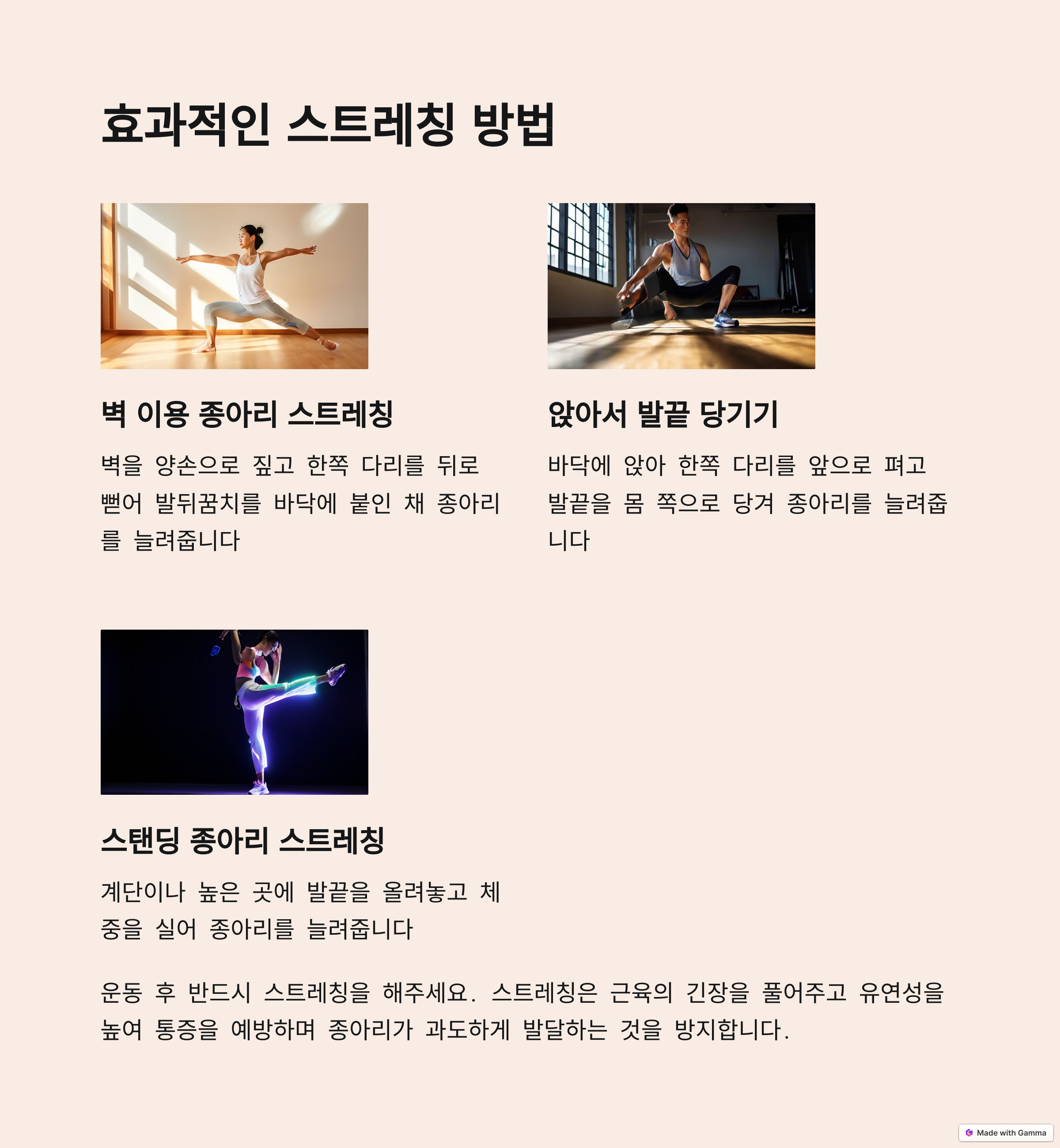 효과적인 스트레칭 방법

벽 이용 종아리 스트레칭

벽을 양손으로 짚고 한쪽 다리를 뒤로 뻗어 발뒤꿈치를 바닥에 붙인 채 종아리를 늘려줍니다

앉아서 발끝 당기기

바닥에 앉아 한쪽 다리를 앞으로 펴고 발끝을 몸 쪽으로 당겨 종아리를 늘려줍니다

스탠딩 종아리 스트레칭

계단이나 높은 곳에 발끝을 올려놓고 체중을 실어 종아리를 늘려줍니다

운동 후 반드시 스트레칭을 해주세요. 스트레칭은 근육의 긴장을 풀어주고 유연성을 높여 통증을 예방하며 종아리가 과도하게 발달하는 것을 방지합니다.

Made with Gamma